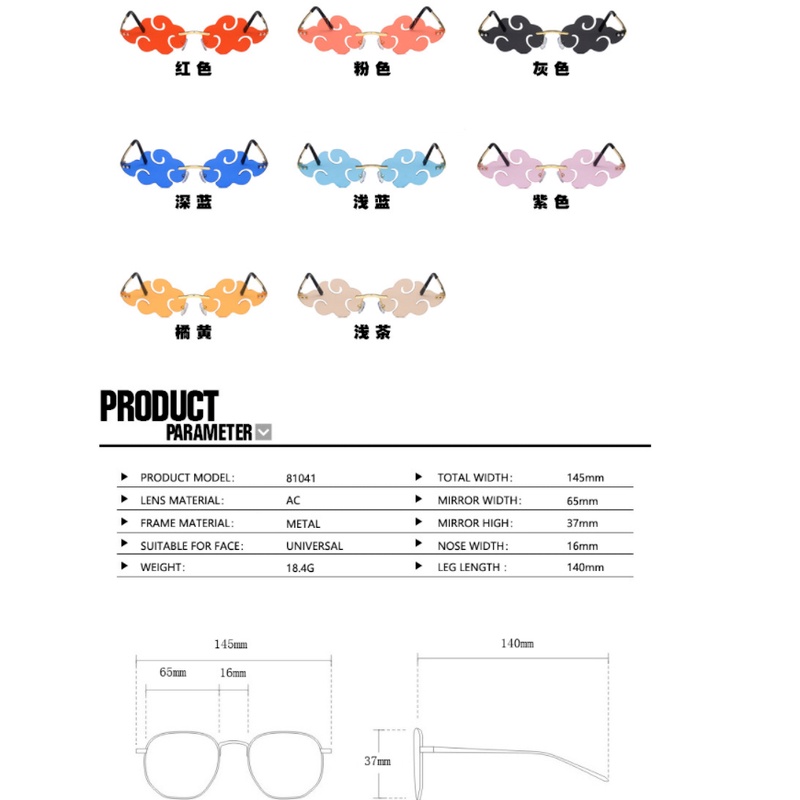 红色

粉色

灰色

深蓝

浅蓝

紫色

橘黄

浅茶

PRODUCT
PARAMETER

| | | | |
|---|---|---|---|
| PRODUCT MODEL: | 81041 | TOTAL WIDTH: | 145mm |
| LENS MATERIAL: | AC | MIRROR WIDTH: | 65mm |
| FRAME MATERIAL: | METAL | MIRROR HIGH: | 37mm |
| SUITABLE FOR FACE: | UNIVERSAL | NOSE WIDTH: | 16mm |
| WEIGHT: | 18.4G | LEG LENGTH : | 140mm |

145mm
65mm
16mm

140mm
37mm